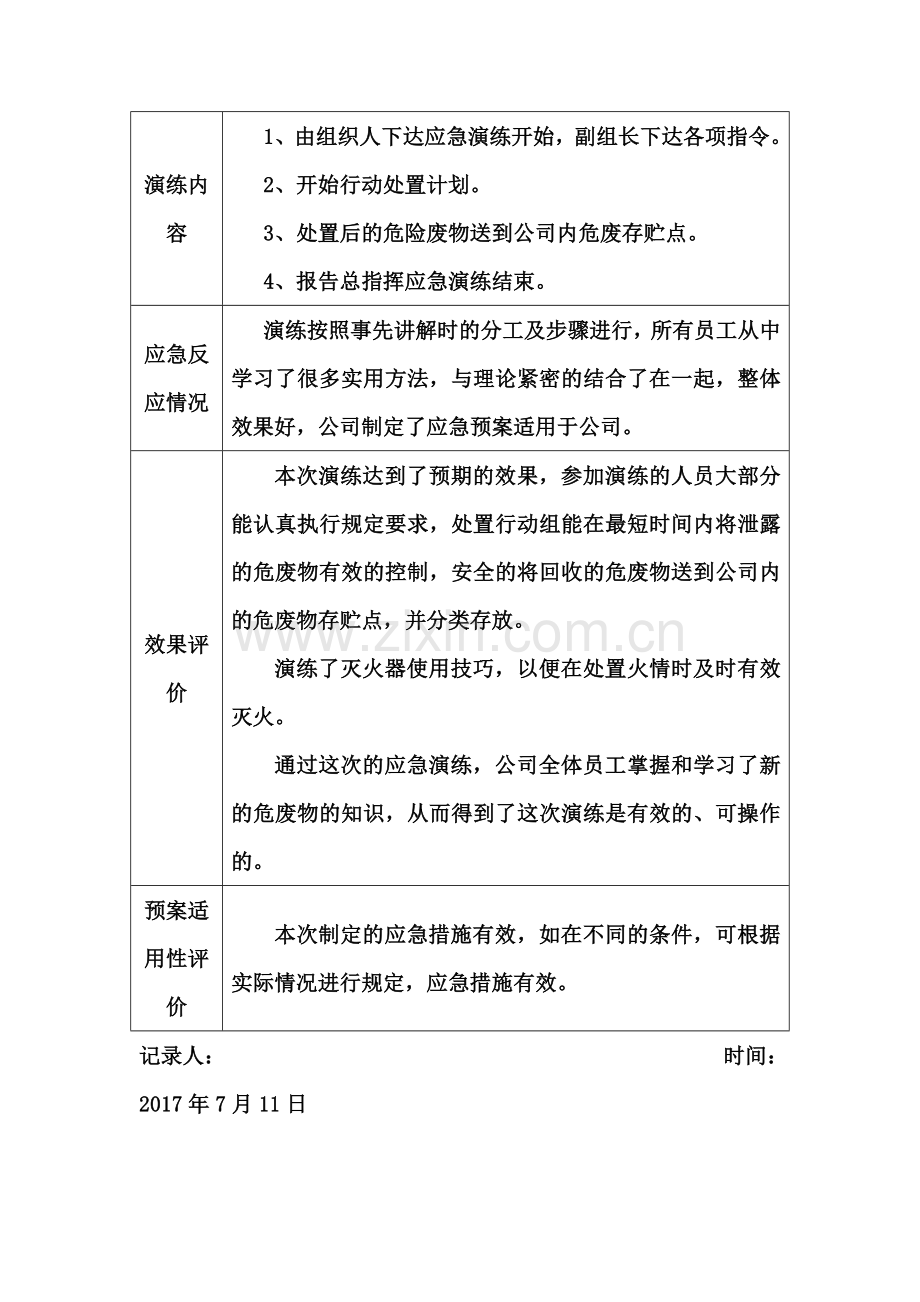 | 演练内容 | 1、由组织人下达应急演练开始，副组长下达各项指令。 2、开始行动处置计划。 3、处置后的危险废物送到公司内危废存贮点。 4、报告总指挥应急演练结束。 |
|---|---|
| 应急反应情况 | 演练按照事先讲解时的分工及步骤进行，所有员工从中学习了很多实用方法，与理论紧密的结合了在一起，整体效果好，公司制定了应急预案适用于公司。 |
| 效果评价 | 本次演练达到了预期的效果，参加演练的人员大部分能认真执行规定要求，处置行动组能在最短时间内将泄露的危废物有效的控制，安全的将回收的危废物送到公司内的危废物存贮点，并分类存放。 演练了灭火器使用技巧，以便在处置火情时及时有效灭火。 通过这次的应急演练，公司全体员工掌握和学习了新的危废物的知识，从而得到了这次演练是有效的、可操作的。 |
| 预案适用性评价 | 本次制定的应急措施有效，如在不同的条件，可根据实际情况进行规定，应急措施有效。 |

记录人： 时间：

2017年7月11日

www.zixin.com.cn